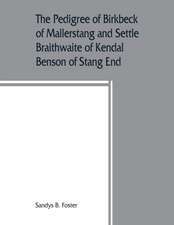 The Pedigree of Birkbeck of Mallerstang and Settle Braithwaite of Kendal Benson of Stang End

Sandys B. Foster